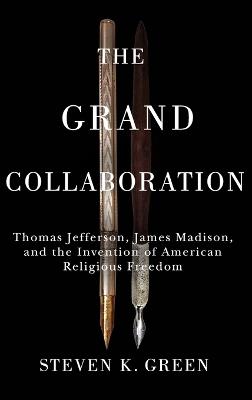 THE
GRAND
COLLABORATION

Thomas Jefferson, James Madison, and the Invention of American Religious Freedom

STEVEN K. GREEN